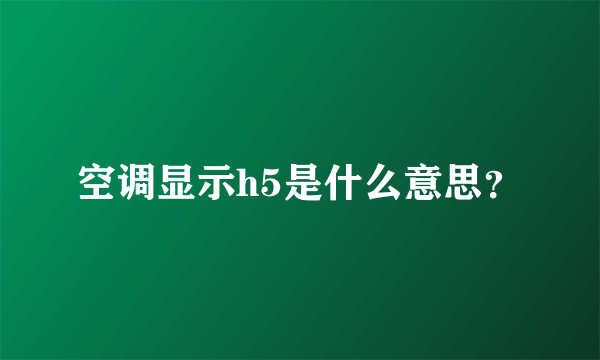 空调显示h5是什么意思?